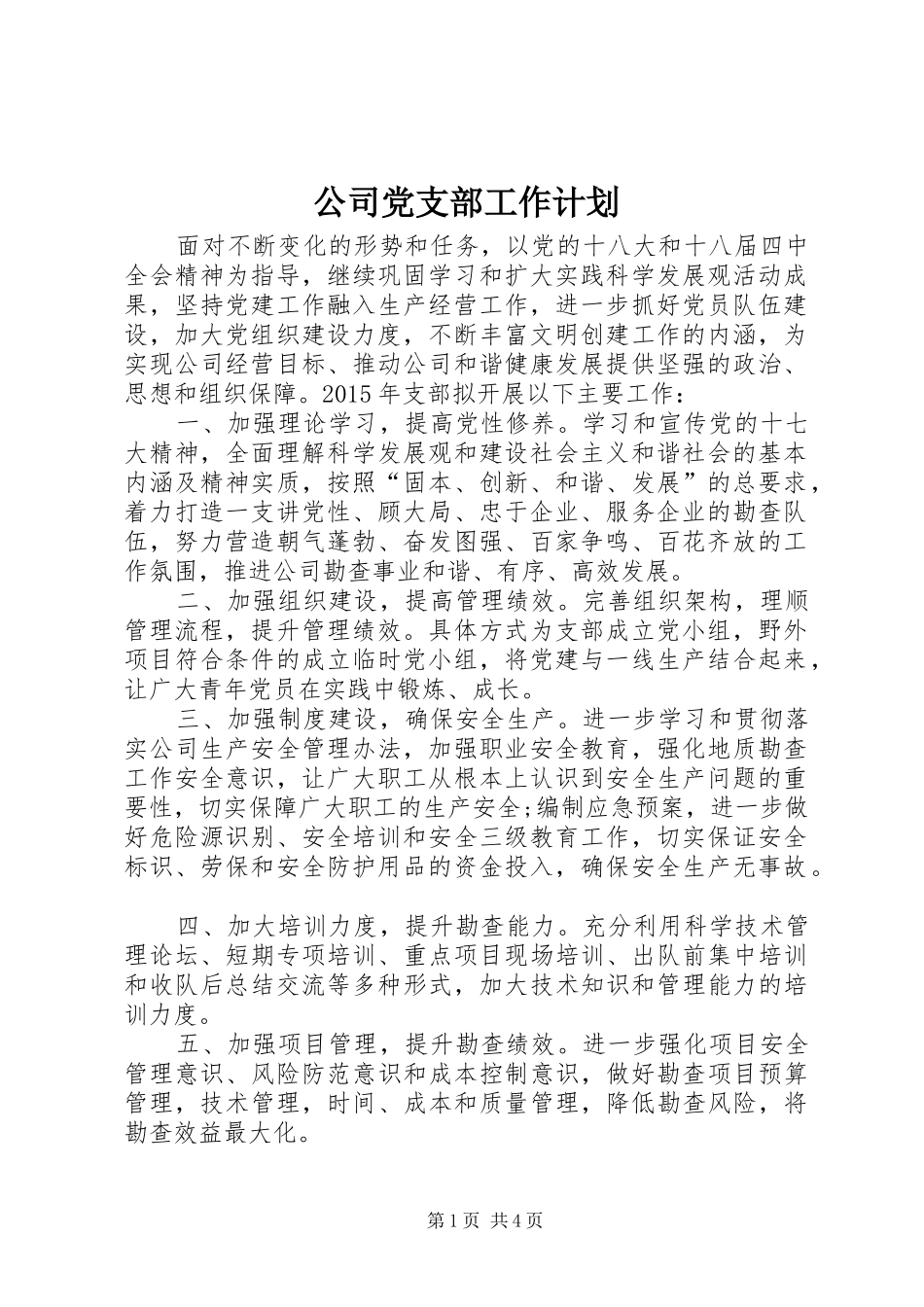 公司党支部工作计划

面对不断变化的形势和任务，以党的十八大和十八届四中全会精神为指导，继续巩固学习和扩大实践科学发展观活动成果，坚持党建工作融入生产经营工作，进一步抓好党员队伍建设，加大党组织建设力度，不断丰富文明创建工作的内涵，为实现公司经营目标、推动公司和谐健康发展提供坚强的政治、思想和组织保障。2015年支部拟开展以下主要工作：

一、加强理论学习，提高党性修养。学习和宣传党的十七大精神，全面理解科学发展观和建设社会主义和谐社会的基本内涵及精神实质，按照“固本、创新、和谐、发展”的总要求，着力打造一支讲党性、顾大局、忠于企业、服务企业的勘查队伍，努力营造朝气蓬勃、奋发图强、百家争鸣、百花齐放的工作氛围，推进公司勘查事业和谐、有序、高效发展。

二、加强组织建设，提高管理绩效。完善组织架构，理顺管理流程，提升管理绩效。具体方式为支部成立党小组，野外项目符合条件的成立临时党小组，将党建与一线生产结合起来，让广大青年党员在实践中锻炼、成长。

三、加强制度建设，确保安全生产。进一步学习和贯彻落实公司生产安全管理办法，加强职业安全教育，强化地质勘查工作安全意识，让广大职工从根本上认识到安全生产问题的重要性，切实保障广大职工的生产安全;编制应急预案，进一步做好危险源识别、安全培训和安全三级教育工作，切实保证安全标识、劳保和安全防护用品的资金投入，确保安全生产无事故。

四、加大培训力度，提升勘查能力。充分利用科学技术管理论坛、短期专项培训、重点项目现场培训、出队前集中培训和收队后总结交流等多种形式，加大技术知识和管理能力的培训力度。

五、加强项目管理，提升勘查绩效。进一步强化项目安全管理意识、风险防范意识和成本控制意识，做好勘查项目预算管理，技术管理，时间、成本和质量管理，降低勘查风险，将勘查效益最大化。

第1页 共4页